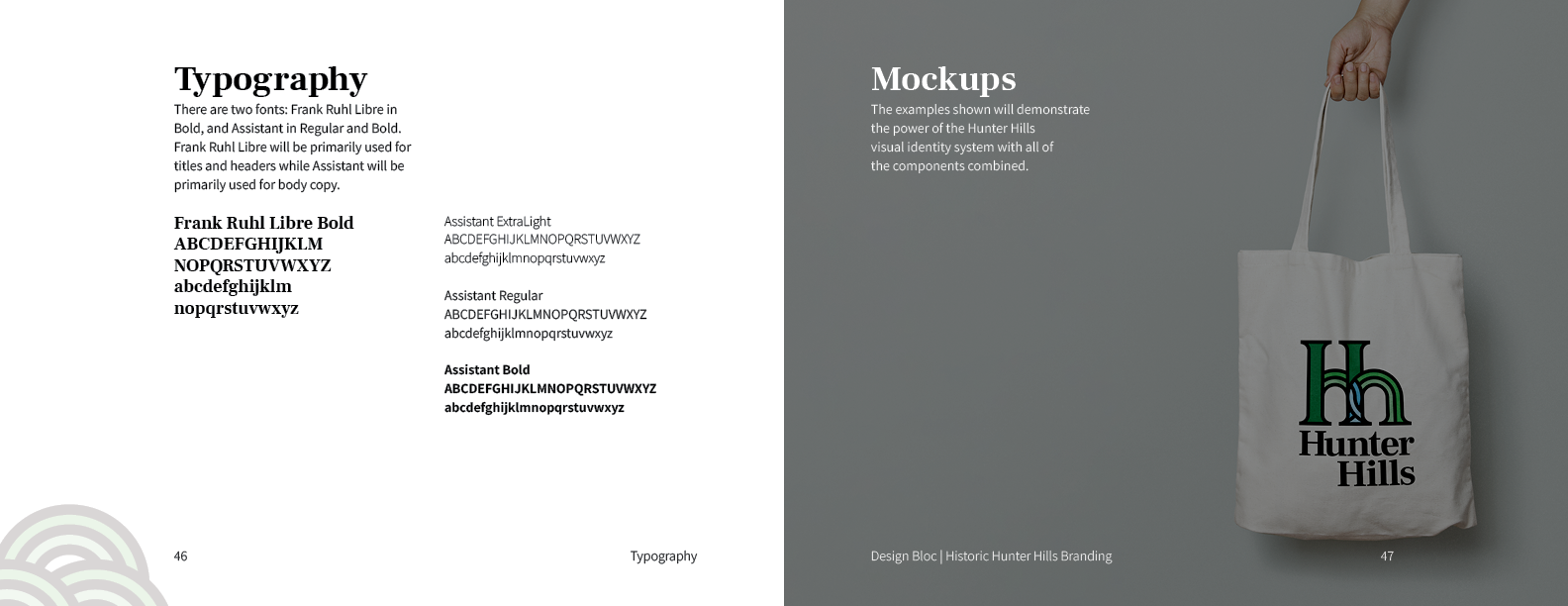 Typography

There are two fonts: Frank Ruhl Libre in Bold, and Assistant in Regular and Bold. Frank Ruhl Libre will be primarily used for titles and headers while Assistant will be primarily used for body copy.

Frank Ruhl Libre Bold
ABCDEFGHIJKLM
NOPQRSTUVWXYZ
abcdefghijklm
nopqrstuvwxyz

Assistant ExtraLight
ABCDEFGHIJKLMNOPQRSTUVWXYZ
abcdefghijklmnopqrstuvwxyz

Assistant Regular
ABCDEFGHIJKLMNOPQRSTUVWXYZ
abcdefghijklmnopqrstuvwxyz

Assistant Bold
ABCDEFGHIJKLMNOPQRSTUVWXYZ
abcdefghijklmnopqrstuvwxyz

46

Typography

Mockups

The examples shown will demonstrate the power of the Hunter Hills visual identity system with all of the components combined.

Hh
Hunter
Hills

Design Bloc | Historic Hunter Hills Branding

47